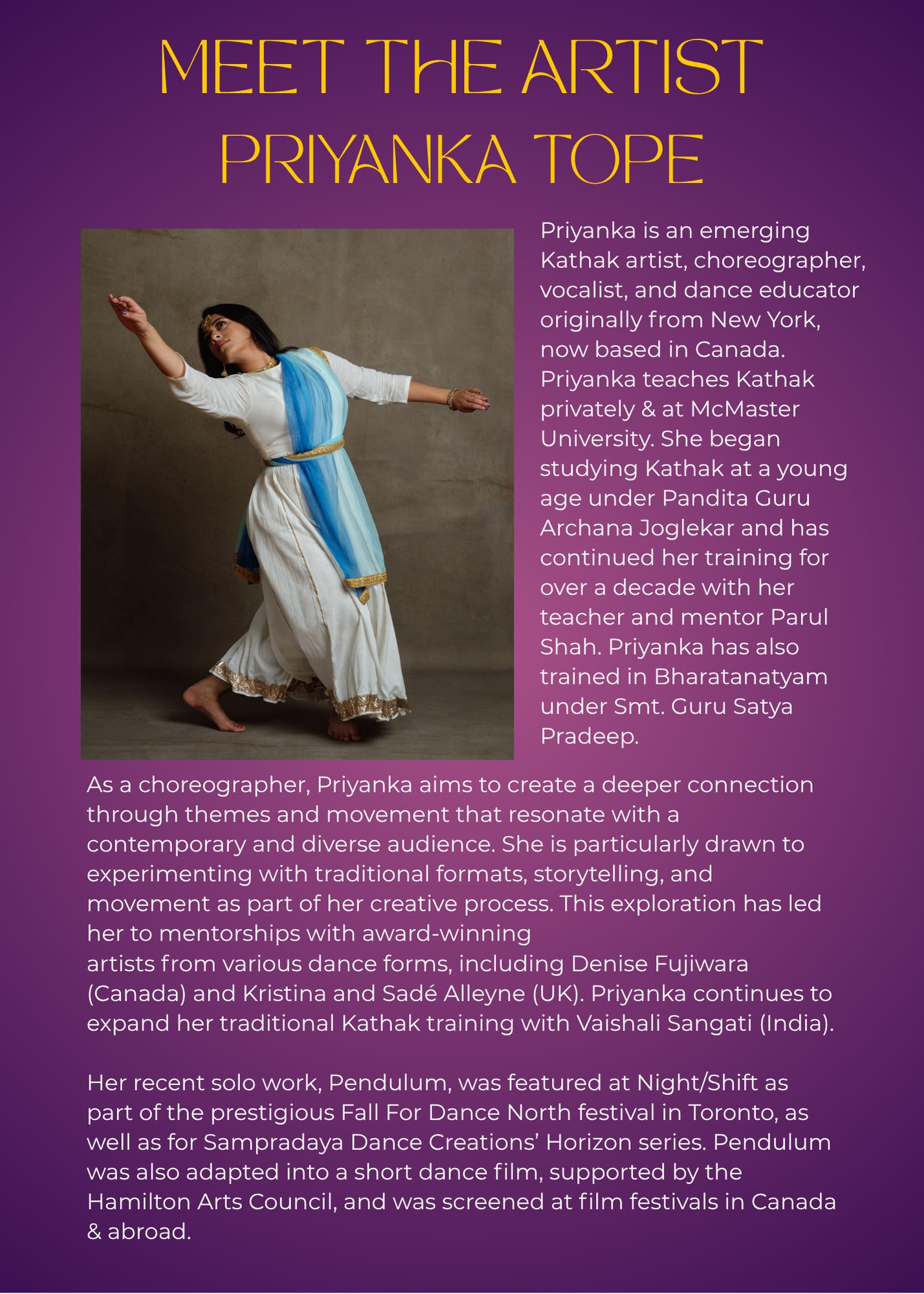 MEET THE ARTIST
PRIYANKA TOPE

Priyanka is an emerging Kathak artist, choreographer, vocalist, and dance educator originally from New York, now based in Canada. Priyanka teaches Kathak privately & at McMaster University. She began studying Kathak at a young age under Pandita Guru Archana Joglekar and has continued her training for over a decade with her teacher and mentor Parul Shah. Priyanka has also trained in Bharatanatyam under Smt. Guru Satya Pradeep.

As a choreographer, Priyanka aims to create a deeper connection through themes and movement that resonate with a contemporary and diverse audience. She is particularly drawn to experimenting with traditional formats, storytelling, and movement as part of her creative process. This exploration has led her to mentorships with award-winning artists from various dance forms, including Denise Fujiwara (Canada) and Kristina and Sadé Alleyne (UK). Priyanka continues to expand her traditional Kathak training with Vaishali Sangati (India).

Her recent solo work, Pendulum, was featured at Night/Shift as part of the prestigious Fall For Dance North festival in Toronto, as well as for Sampradaya Dance Creations' Horizon series. Pendulum was also adapted into a short dance film, supported by the Hamilton Arts Council, and was screened at film festivals in Canada & abroad.